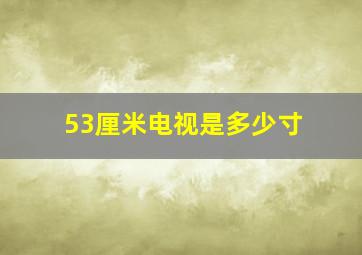 53厘米电视是多少寸